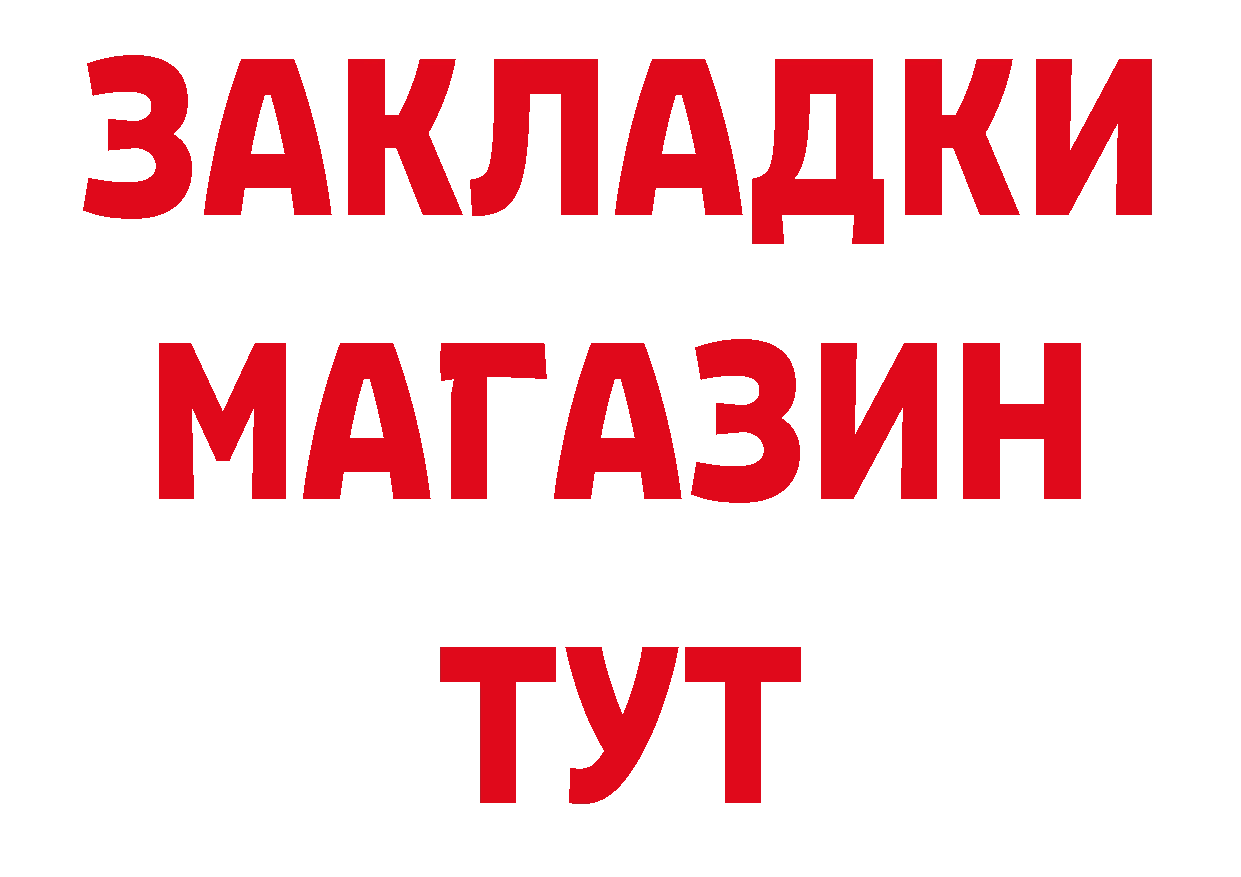 ЗАКЛАДКИ
МАГАЗИН
ТУТ